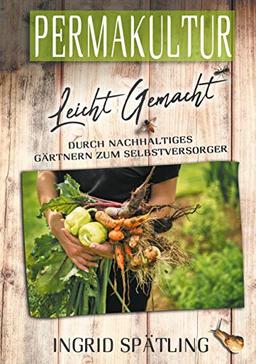 PERMAKULTUR

Leicht Gemacht

DURCH NACHHALTIGES GÄRTNERN ZUM SELBSTVERSORGER

INGRID SPÄTLING